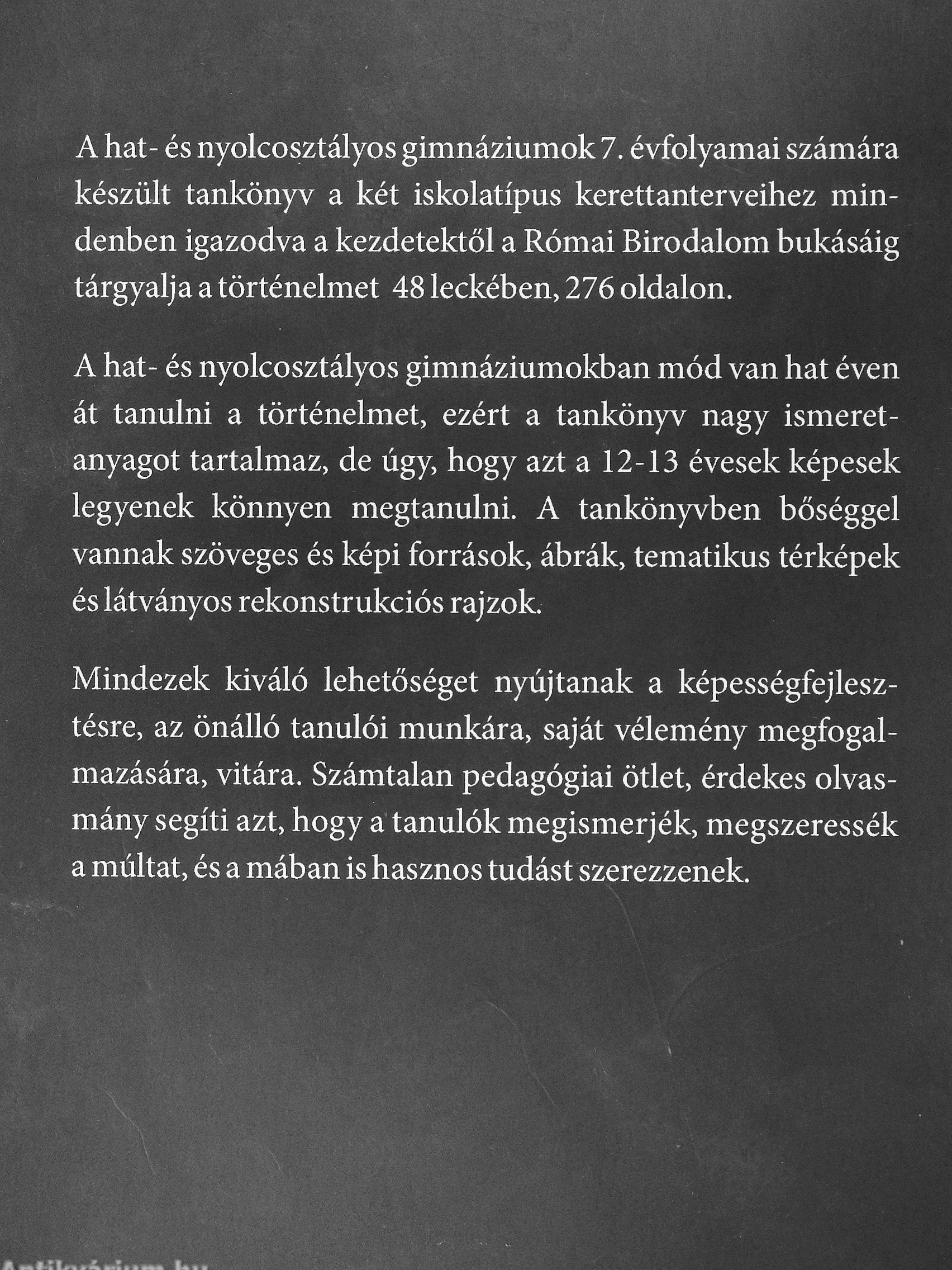 A hat- és nyolcosztályos gimnáziumok 7. évfolyamai számára készült tankönyv a két iskolatípus kerettanterveihez mindenben igazodva a kezdetektől a Római Birodalom bukásáig tárgyalja a történelmet 48 leckében, 276 oldalon.

A hat- és nyolcosztályos gimnáziumokban mód van hat éven át tanulni a történelmet, ezért a tankönyv nagy ismeretanyagot tartalmaz, de úgy, hogy azt a 12-13 évesek képesek legyenek könnyen megtanulni. A tankönyvben bőséggel vannak szöveges és képi források, ábrák, tematikus térképek és látványos rekonstrukciós rajzok.

Mindezek kiváló lehetőséget nyújtanak a képességfejlesztésre, az önálló tanulói munkára, saját vélemény megfogalmazására, vitára. Számtalan pedagógiai ötlet, érdekes olvasmány segíti azt, hogy a tanulók megismerjék, megszeressék a múltat, és a mában is hasznos tudást szerezzenek.

Antikvárium.hu